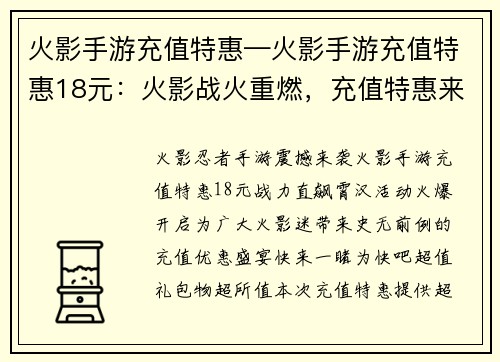 火影手游充值特惠—火影手游充值特惠18元：火影战火重燃，充值特惠来

火影忍者手游震撼来袭火影手游充值特惠18元战力直飙霄汉活动火爆开启为广大火影迷带来史无前例的充值优惠盛宴快来一睹为快吧超值礼包物超所值本次充值特惠提供超